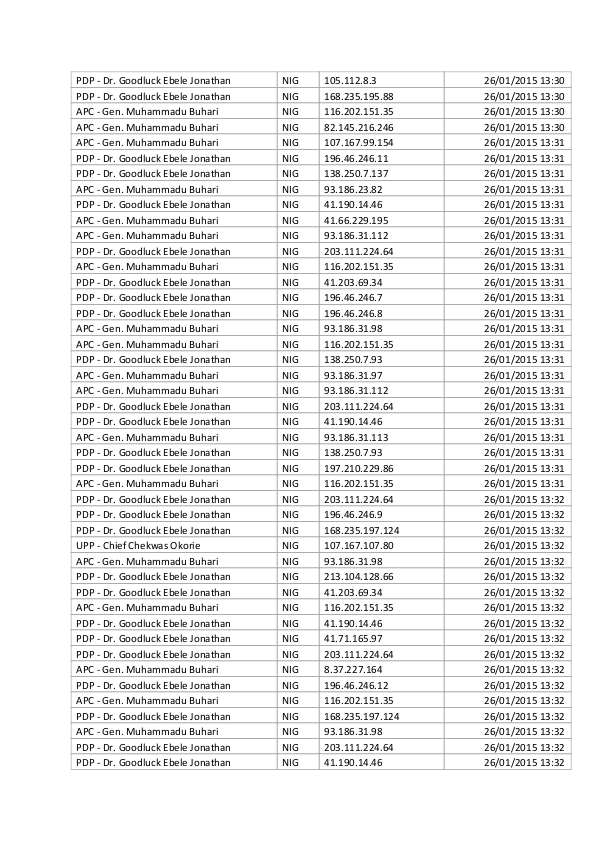 | | | | |
|---|---|---|---|
| PDP - Dr. Goodluck Ebele Jonathan | NIG | 105.112.8.3 | 26/01/2015 13:30 |
| PDP - Dr. Goodluck Ebele Jonathan | NIG | 168.235.195.88 | 26/01/2015 13:30 |
| APC - Gen. Muhammadu Buhari | NIG | 116.202.151.35 | 26/01/2015 13:30 |
| APC - Gen. Muhammadu Buhari | NIG | 82.145.216.246 | 26/01/2015 13:30 |
| APC - Gen. Muhammadu Buhari | NIG | 107.167.99.154 | 26/01/2015 13:31 |
| PDP - Dr. Goodluck Ebele Jonathan | NIG | 196.46.246.11 | 26/01/2015 13:31 |
| PDP - Dr. Goodluck Ebele Jonathan | NIG | 138.250.7.137 | 26/01/2015 13:31 |
| APC - Gen. Muhammadu Buhari | NIG | 93.186.23.82 | 26/01/2015 13:31 |
| PDP - Dr. Goodluck Ebele Jonathan | NIG | 41.190.14.46 | 26/01/2015 13:31 |
| APC - Gen. Muhammadu Buhari | NIG | 41.66.229.195 | 26/01/2015 13:31 |
| APC - Gen. Muhammadu Buhari | NIG | 93.186.31.112 | 26/01/2015 13:31 |
| PDP - Dr. Goodluck Ebele Jonathan | NIG | 203.111.224.64 | 26/01/2015 13:31 |
| APC - Gen. Muhammadu Buhari | NIG | 116.202.151.35 | 26/01/2015 13:31 |
| PDP - Dr. Goodluck Ebele Jonathan | NIG | 41.203.69.34 | 26/01/2015 13:31 |
| PDP - Dr. Goodluck Ebele Jonathan | NIG | 196.46.246.7 | 26/01/2015 13:31 |
| PDP - Dr. Goodluck Ebele Jonathan | NIG | 196.46.246.8 | 26/01/2015 13:31 |
| APC - Gen. Muhammadu Buhari | NIG | 93.186.31.98 | 26/01/2015 13:31 |
| APC - Gen. Muhammadu Buhari | NIG | 116.202.151.35 | 26/01/2015 13:31 |
| PDP - Dr. Goodluck Ebele Jonathan | NIG | 138.250.7.93 | 26/01/2015 13:31 |
| APC - Gen. Muhammadu Buhari | NIG | 93.186.31.97 | 26/01/2015 13:31 |
| APC - Gen. Muhammadu Buhari | NIG | 93.186.31.112 | 26/01/2015 13:31 |
| PDP - Dr. Goodluck Ebele Jonathan | NIG | 203.111.224.64 | 26/01/2015 13:31 |
| PDP - Dr. Goodluck Ebele Jonathan | NIG | 41.190.14.46 | 26/01/2015 13:31 |
| APC - Gen. Muhammadu Buhari | NIG | 93.186.31.113 | 26/01/2015 13:31 |
| PDP - Dr. Goodluck Ebele Jonathan | NIG | 138.250.7.93 | 26/01/2015 13:31 |
| PDP - Dr. Goodluck Ebele Jonathan | NIG | 197.210.229.86 | 26/01/2015 13:31 |
| APC - Gen. Muhammadu Buhari | NIG | 116.202.151.35 | 26/01/2015 13:31 |
| PDP - Dr. Goodluck Ebele Jonathan | NIG | 203.111.224.64 | 26/01/2015 13:32 |
| PDP - Dr. Goodluck Ebele Jonathan | NIG | 196.46.246.9 | 26/01/2015 13:32 |
| PDP - Dr. Goodluck Ebele Jonathan | NIG | 168.235.197.124 | 26/01/2015 13:32 |
| UPP - Chief Chekwas Okorie | NIG | 107.167.107.80 | 26/01/2015 13:32 |
| APC - Gen. Muhammadu Buhari | NIG | 93.186.31.98 | 26/01/2015 13:32 |
| PDP - Dr. Goodluck Ebele Jonathan | NIG | 213.104.128.66 | 26/01/2015 13:32 |
| PDP - Dr. Goodluck Ebele Jonathan | NIG | 41.203.69.34 | 26/01/2015 13:32 |
| APC - Gen. Muhammadu Buhari | NIG | 116.202.151.35 | 26/01/2015 13:32 |
| PDP - Dr. Goodluck Ebele Jonathan | NIG | 41.190.14.46 | 26/01/2015 13:32 |
| PDP - Dr. Goodluck Ebele Jonathan | NIG | 41.71.165.97 | 26/01/2015 13:32 |
| PDP - Dr. Goodluck Ebele Jonathan | NIG | 203.111.224.64 | 26/01/2015 13:32 |
| APC - Gen. Muhammadu Buhari | NIG | 8.37.227.164 | 26/01/2015 13:32 |
| PDP - Dr. Goodluck Ebele Jonathan | NIG | 196.46.246.12 | 26/01/2015 13:32 |
| APC - Gen. Muhammadu Buhari | NIG | 116.202.151.35 | 26/01/2015 13:32 |
| PDP - Dr. Goodluck Ebele Jonathan | NIG | 168.235.197.124 | 26/01/2015 13:32 |
| APC - Gen. Muhammadu Buhari | NIG | 93.186.31.98 | 26/01/2015 13:32 |
| PDP - Dr. Goodluck Ebele Jonathan | NIG | 203.111.224.64 | 26/01/2015 13:32 |
| PDP - Dr. Goodluck Ebele Jonathan | NIG | 41.190.14.46 | 26/01/2015 13:32 |